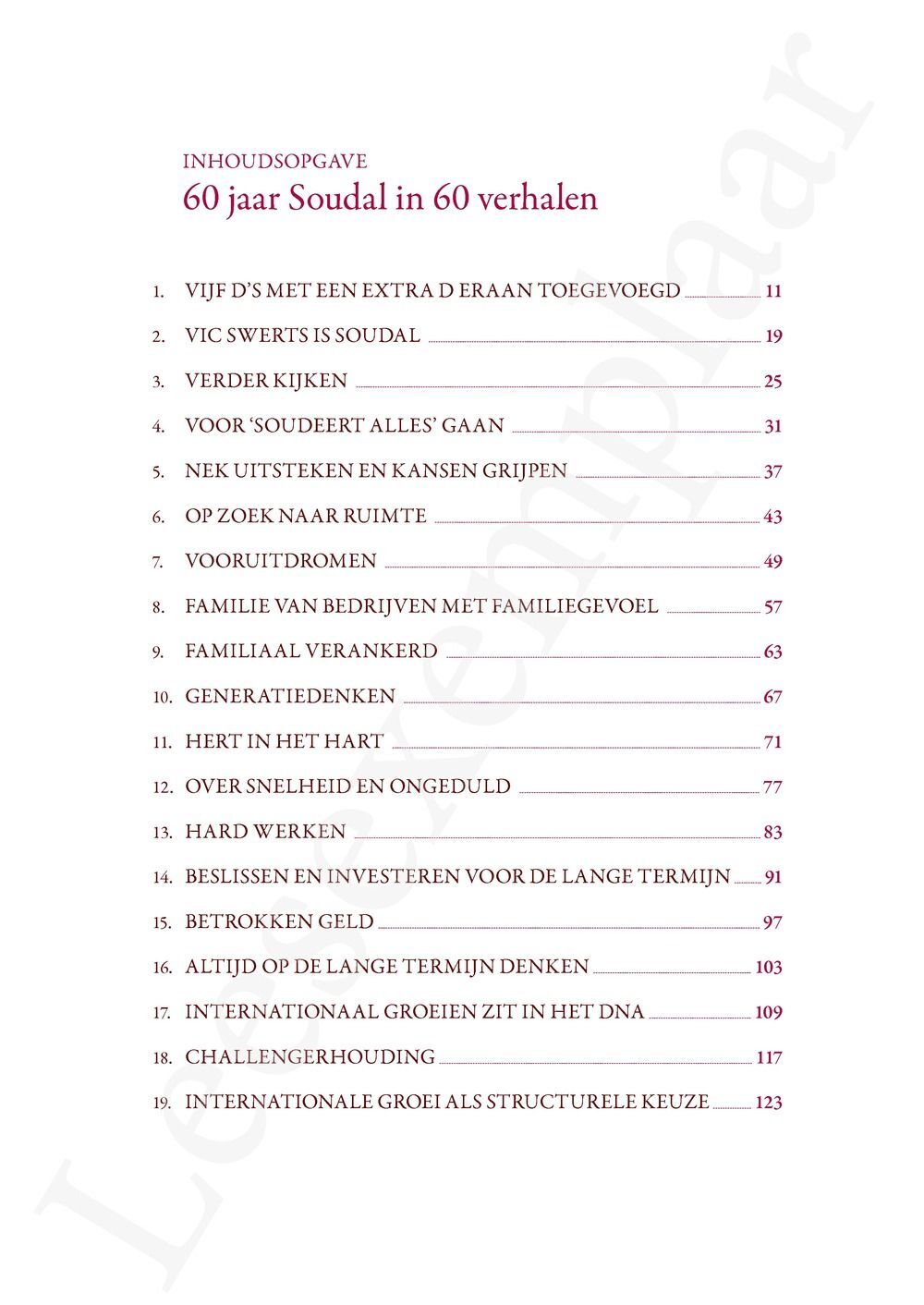 INHOUDSOPGAVE
60 jaar Soudal in 60 verhalen

1. VIJF D'S MET EEN EXTRA D ERAAN TOEGEVOEGD 11
2. VIC SWERTS IS SOUDAL 19
3. VERDER KIJKEN 25
4. VOOR 'SOUDEERT ALLES' GAAN 31
5. NEK UITSTEKEN EN KANSEN GRIJPEN 37
6. OP ZOEK NAAR RUIMTE 43
7. VOORUITDROMEN 49
8. FAMILIE VAN BEDRIJVEN MET FAMILIEGEVOEL 57
9. FAMILIAAL VERANKERD 63
10. GENERATIEDENKEN 67
11. HERT IN HET HART 71
12. OVER SNELHEID EN ONGEDULD 77
13. HARD WERKEN 83
14. BESLISSEN EN INVESTEREN VOOR DE LANGE TERMIJN 91
15. BETROKKEN GELD 97
16. ALTIJD OP DE LANGE TERMIJN DENKEN 103
17. INTERNATIONAAL GROEIEN ZIT IN HET DNA 109
18. CHALLENGERHOUDING 117
19. INTERNATIONALE GROEI ALS STRUCTURELE KEUZE 123

Leesexemplaar